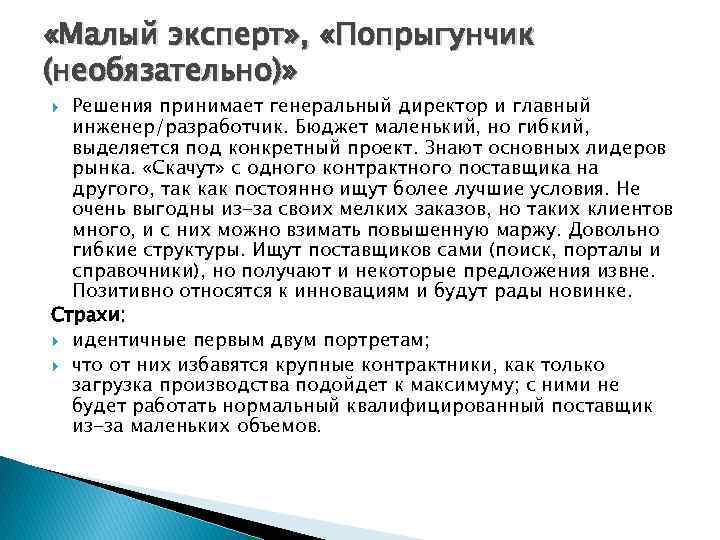 «Малый эксперт», «Попрыгунчик (необязательно)»

Решения принимает генеральный директор и главный инженер/разработчик. Бюджет маленький, но гибкий, выделяется под конкретный проект. Знают основных лидеров рынка. «Скачут» с одного контрактного поставщика на другого, так как постоянно ищут более лучшие условия. Не очень выгодны из-за своих мелких заказов, но таких клиентов много, и с них можно взимать повышенную маржу. Довольно гибкие структуры. Ищут поставщиков сами (поиск, порталы и справочники), но получают и некоторые предложения извне. Позитивно относятся к инновациям и будут рады новинке.

Страхи:

идентичные первым двум портретам;

что от них избавятся крупные контрактники, как только загрузка производства подойдет к максимуму; с ними не будет работать нормальный квалифицированный поставщик из-за маленьких объемов.